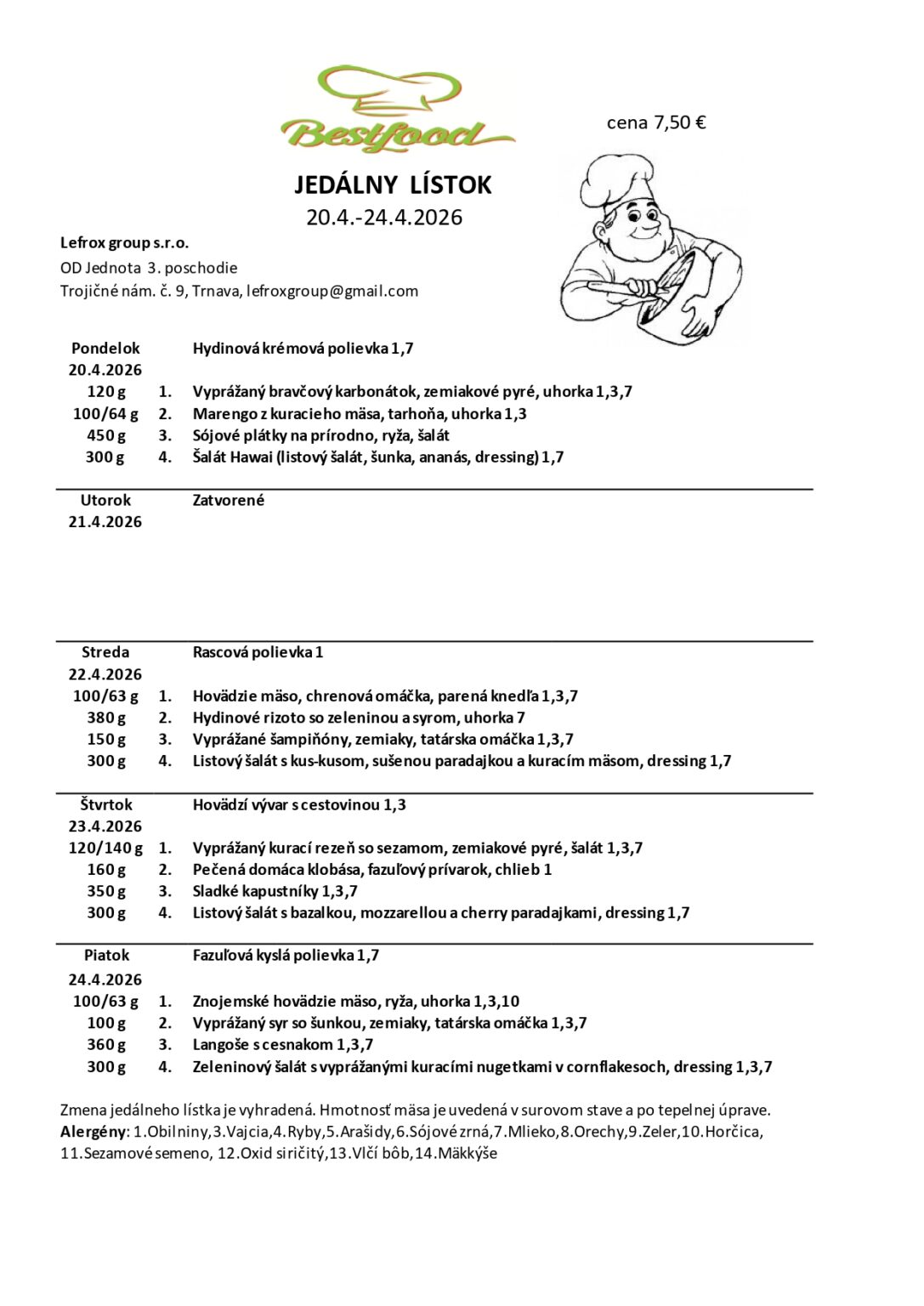 Bestfood

cena 7,50 €

JEDÁLNY LÍSTOK
20.4.-24.4.2026

Lefrox group s.r.o.
OD Jednota 3. poschodie
Trojičné nám. č. 9, Trnava, lefroxgroup@gmail.com

| | | |
|---|---|---|
| Pondelok 20.4.2026 | | Hydinová krémová polievka 1,7 |
| 120 g | 1. | Vyprážaný bravčový karbonátok, zemiakové pyré, uhorka 1,3,7 |
| 100/64 g | 2. | Marengo z kuracieho mäsa, tarhoňa, uhorka 1,3 |
| 450 g | 3. | Sójové plátky na prírodno, ryža, šalát |
| 300 g | 4. | Šalát Hawai (listový šalát, šunka, ananás, dressing) 1,7 |
| Utorok 21.4.2026 | | Zatvorené |
| Streda 22.4.2026 | | Rascová polievka 1 |
| 100/63 g | 1. | Hovädzie mäso, chrenová omáčka, parená knedľa 1,3,7 |
| 380 g | 2. | Hydinové rizoto so zeleninou a syrom, uhorka 7 |
| 150 g | 3. | Vyprážané šampiňóny, zemiaky, tatárska omáčka 1,3,7 |
| 300 g | 4. | Listový šalát s kus-kusom, sušenou paradajkou a kuracím mäsom, dressing 1,7 |
| Štvrtok 23.4.2026 | | Hovädzí vývar s cestovinou 1,3 |
| 120/140 g | 1. | Vyprážaný kurací rezeň so sezamom, zemiakové pyré, šalát 1,3,7 |
| 160 g | 2. | Pečená domáca klobása, fazuľový prívarok, chlieb 1 |
| 350 g | 3. | Sladké kapustníky 1,3,7 |
| 300 g | 4. | Listový šalát s bazalkou, mozzarellou a cherry paradajkami, dressing 1,7 |
| Piatok 24.4.2026 | | Fazuľová kyslá polievka 1,7 |
| 100/63 g | 1. | Znojemské hovädzie mäso, ryža, uhorka 1,3,10 |
| 100 g | 2. | Vyprážaný syr so šunkou, zemiaky, tatárska omáčka 1,3,7 |
| 360 g | 3. | Langoše s cesnakom 1,3,7 |
| 300 g | 4. | Zeleninový šalát s vyprážanými kuracími nugetkami v cornflakesoch, dressing 1,3,7 |

Zmena jedálneho lístka je vyhradená. Hmotnosť mäsa je uvedená v surovom stave a po tepelnej úprave.
Alergény: 1.Obilniny,3.Vajcia,4.Ryby,5.Arašidy,6.Sójové zrná,7.Mlieko,8.Orechy,9.Zeler,10.Horčica, 11.Sezamové semeno, 12.Oxid siričitý,13.Vlčí bôb,14.Mäkkýše